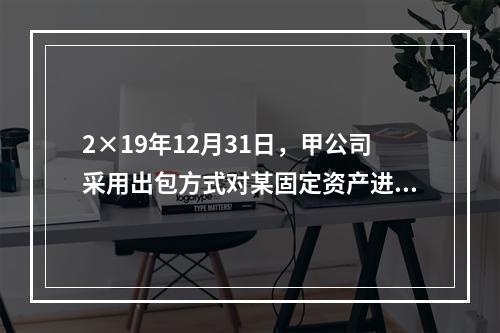 2×19年12月31日，甲公司采用出包方式对某固定资产进...

logotype

TYPE MATTERS!